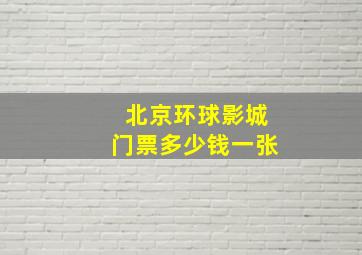 北京环球影城
门票多少钱一张